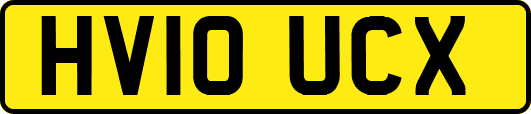 HV10 UCX